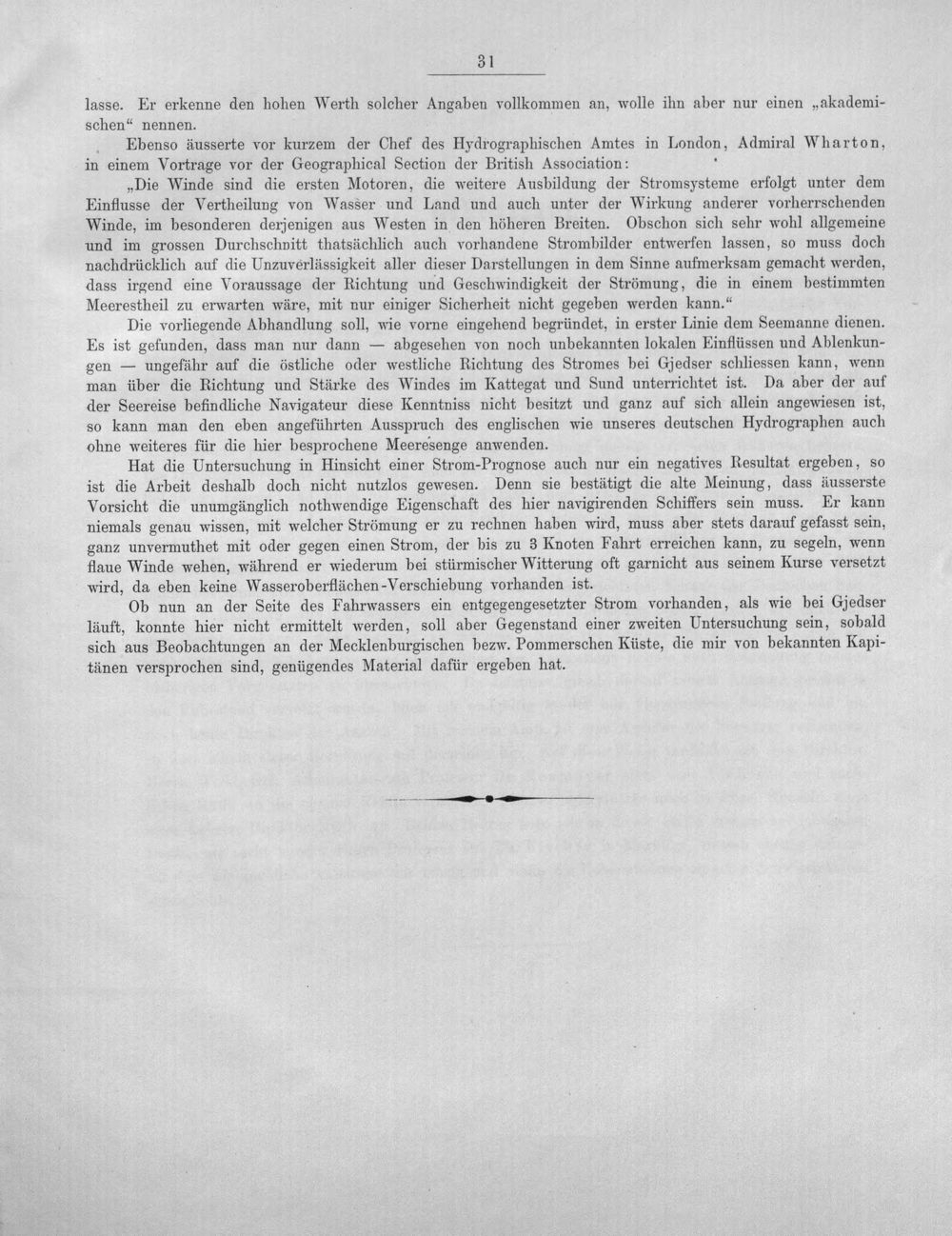 31

lasse. Er erkenne den hohen Werth solcher Angaben vollkommen an, wolle ihn aber nur einen „akademischen“ nennen.

Ebenso äusserte vor kurzem der Chef des Hydrographischen Amtes in London, Admiral Wharton, in einem Vortrage vor der Geographical Section der British Association:

„Die Winde sind die ersten Motoren, die weitere Ausbildung der Stromsysteme erfolgt unter dem Einflusse der Vertheilung von Wasser und Land und auch unter der Wirkung anderer vorherrschenden Winde, im besonderen derjenigen aus Westen in den höheren Breiten. Obschon sich sehr wohl allgemeine und im grossen Durchschnitt thatsächlich auch vorhandene Strombilder entwerfen lassen, so muss doch nachdrücklich auf die Unzuverlässigkeit aller dieser Darstellungen in dem Sinne aufmerksam gemacht werden, dass irgend eine Voraussage der Richtung und Geschwindigkeit der Strömung, die in einem bestimmten Meerestheil zu erwarten wäre, mit nur einiger Sicherheit nicht gegeben werden kann.“

Die vorliegende Abhandlung soll, wie vorne eingehend begründet, in erster Linie dem Seemanne dienen. Es ist gefunden, dass man nur dann — abgesehen von noch unbekannten lokalen Einflüssen und Ablenkungen — ungefähr auf die östliche oder westliche Richtung des Stromes bei Gjedser schliessen kann, wenn man über die Richtung und Stärke des Windes im Kattegat und Sund unterrichtet ist. Da aber der auf der Seereise befindliche Navigateur diese Kenntniss nicht besitzt und ganz auf sich allein angewiesen ist, so kann man den eben angeführten Ausspruch des englischen wie unseres deutschen Hydrographen auch ohne weiteres für die hier besprochene Meeresenge anwenden.

Hat die Untersuchung in Hinsicht einer Strom-Prognose auch nur ein negatives Resultat ergeben, so ist die Arbeit deshalb doch nicht nutzlos gewesen. Denn sie bestätigt die alte Meinung, dass äusserste Vorsicht die unumgänglich nothwendige Eigenschaft des hier navigirenden Schiffers sein muss. Er kann niemals genau wissen, mit welcher Strömung er zu rechnen haben wird, muss aber stets darauf gefasst sein, ganz unvermuthet mit oder gegen einen Strom, der bis zu 3 Knoten Fahrt erreichen kann, zu segeln, wenn flaue Winde wehen, während er wiederum bei stürmischer Witterung oft garnicht aus seinem Kurse versetzt wird, da eben keine Wasseroberflächen-Verschiebung vorhanden ist.

Ob nun an der Seite des Fahrwassers ein entgegengesetzter Strom vorhanden, als wie bei Gjedser läuft, konnte hier nicht ermittelt werden, soll aber Gegenstand einer zweiten Untersuchung sein, sobald sich aus Beobachtungen an der Mecklenburgischen bezw. Pommerschen Küste, die mir von bekannten Kapitänen versprochen sind, genügendes Material dafür ergeben hat.